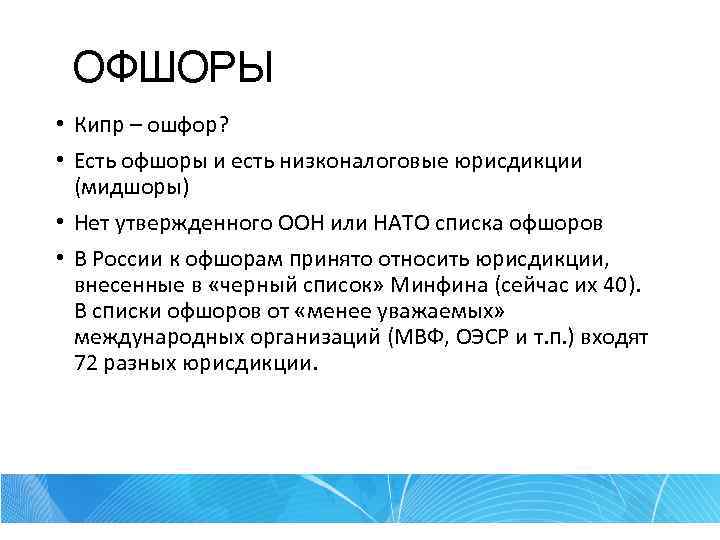 ОФШОРЫ

• Кипр – ошфор?

• Есть офшоры и есть низконалоговые юрисдикции (мидшоры)

• Нет утвержденного ООН или НАТО списка офшоров

• В России к офшорам принято относить юрисдикции, внесенные в «черный список» Минфина (сейчас их 40). В списки офшоров от «менее уважаемых» международных организаций (МВФ, ОЭСР и т.п.) входят 72 разных юрисдикции.